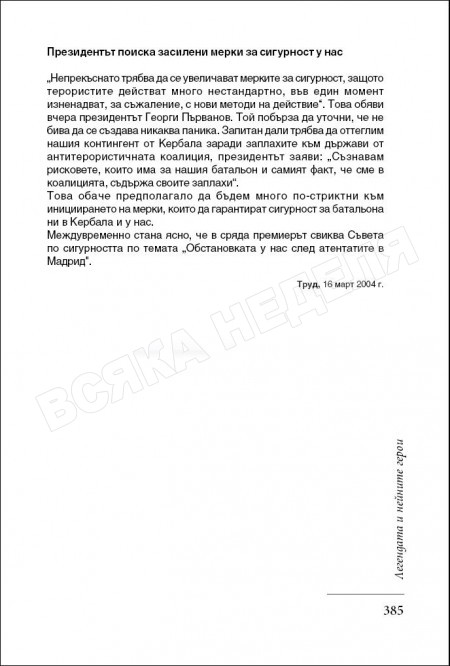 Президентът поиска засилени мерки за сигурност у нас

„Непрекъснато трябва да се увеличават мерките за сигурност, защото терористите действат много нестандартно, във един момент изненадват, за съжаление, с нови методи на действие“. Това обяви вчера президентът Георги Първанов. Той побърза да уточни, че не бива да се създава никаква паника. Запитан дали трябва да оттеглим нашия контингент от Кербала заради заплахите към държави от антитерористичната коалиция, президентът заяви: „Съзнавам рисковете, които има за нашия батальон и самият факт, че сме в коалицията, съдържа своите заплахи“.
Това обаче предполагало да бъдем много по-стриктни към инициирането на мерки, които да гарантират сигурност за батальона ни в Кербала и у нас.
Междувременно стана ясно, че в сряда премиерът свиква Съвета по сигурността по темата „Обстановката у нас след атентатите в Мадрид“.

Труд, 16 март 2004 г.

ВСЯКА НЕДЕЛЯ

Легендата и нейните герои

385